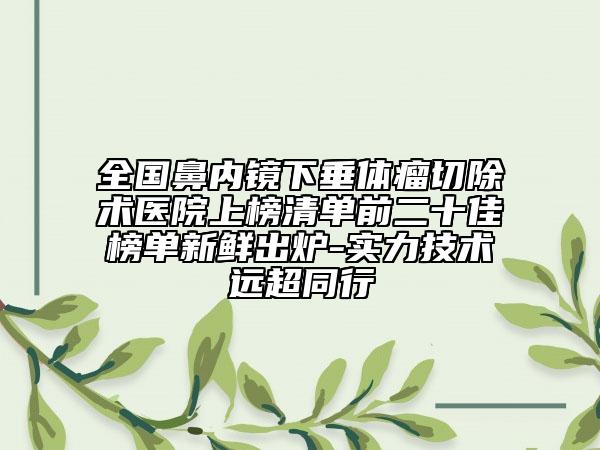 全国鼻内镜下垂体瘤切除术医院上榜清单前二十佳榜单新鲜出炉-实力技术远超同行